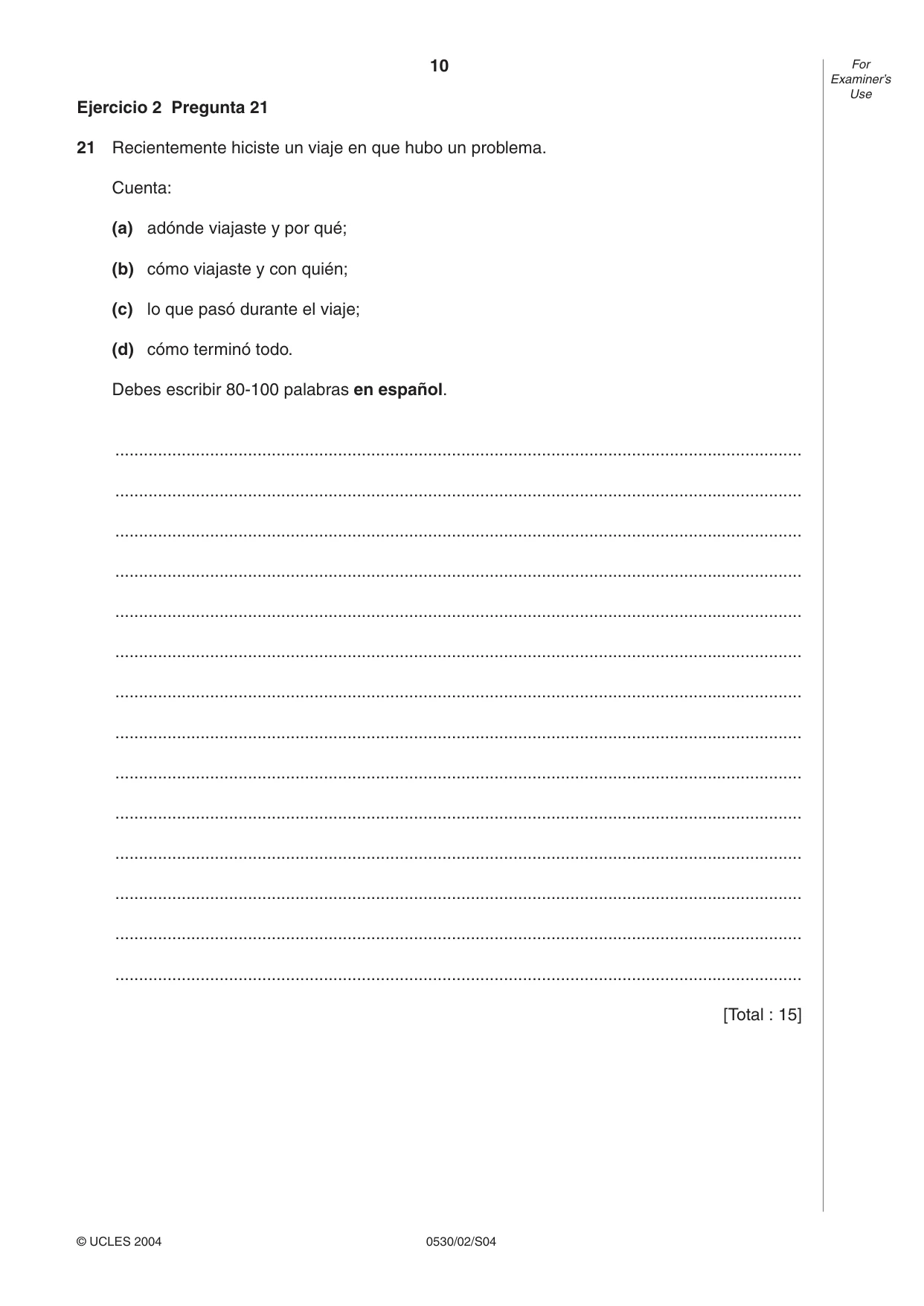 10

For Examiner's Use

Ejercicio 2 Pregunta 21

21 Recientemente hiciste un viaje en que hubo un problema.

Cuenta:

(a) adónde viajaste y por qué;

(b) cómo viajaste y con quién;

(c) lo que pasó durante el viaje;

(d) cómo terminó todo.

Debes escribir 80-100 palabras en español.

____

____

____

____

____

____

____

____

____

____

____

____

____

____

[Total : 15]

© UCLES 2004 0530/02/S04